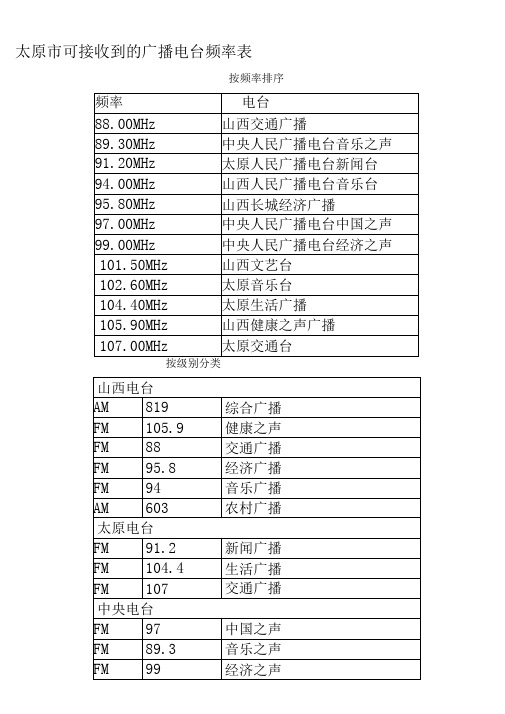 太原市可接收到的广播电台频率表

按频率排序

| 频率 | 电台 |
|---|---|
| 88.00MHz | 山西交通广播 |
| 89.30MHz | 中央人民广播电台音乐之声 |
| 91.20MHz | 太原人民广播电台新闻台 |
| 94.00MHz | 山西人民广播电台音乐台 |
| 95.80MHz | 山西长城经济广播 |
| 97.00MHz | 中央人民广播电台中国之声 |
| 99.00MHz | 中央人民广播电台经济之声 |
| 101.50MHz | 山西文艺台 |
| 102.60MHz | 太原音乐台 |
| 104.40MHz | 太原生活广播 |
| 105.90MHz | 山西健康之声广播 |
| 107.00MHz | 太原交通台 |

按级别分类

| 山西电台 | | |
|---|---|---|
| AM | 819 | 综合广播 |
| FM | 105.9 | 健康之声 |
| FM | 88 | 交通广播 |
| FM | 95.8 | 经济广播 |
| FM | 94 | 音乐广播 |
| AM | 603 | 农村广播 |
| 太原电台 | | |
| FM | 91.2 | 新闻广播 |
| FM | 104.4 | 生活广播 |
| FM | 107 | 交通广播 |
| 中央电台 | | |
| FM | 97 | 中国之声 |
| FM | 89.3 | 音乐之声 |
| FM | 99 | 经济之声 |